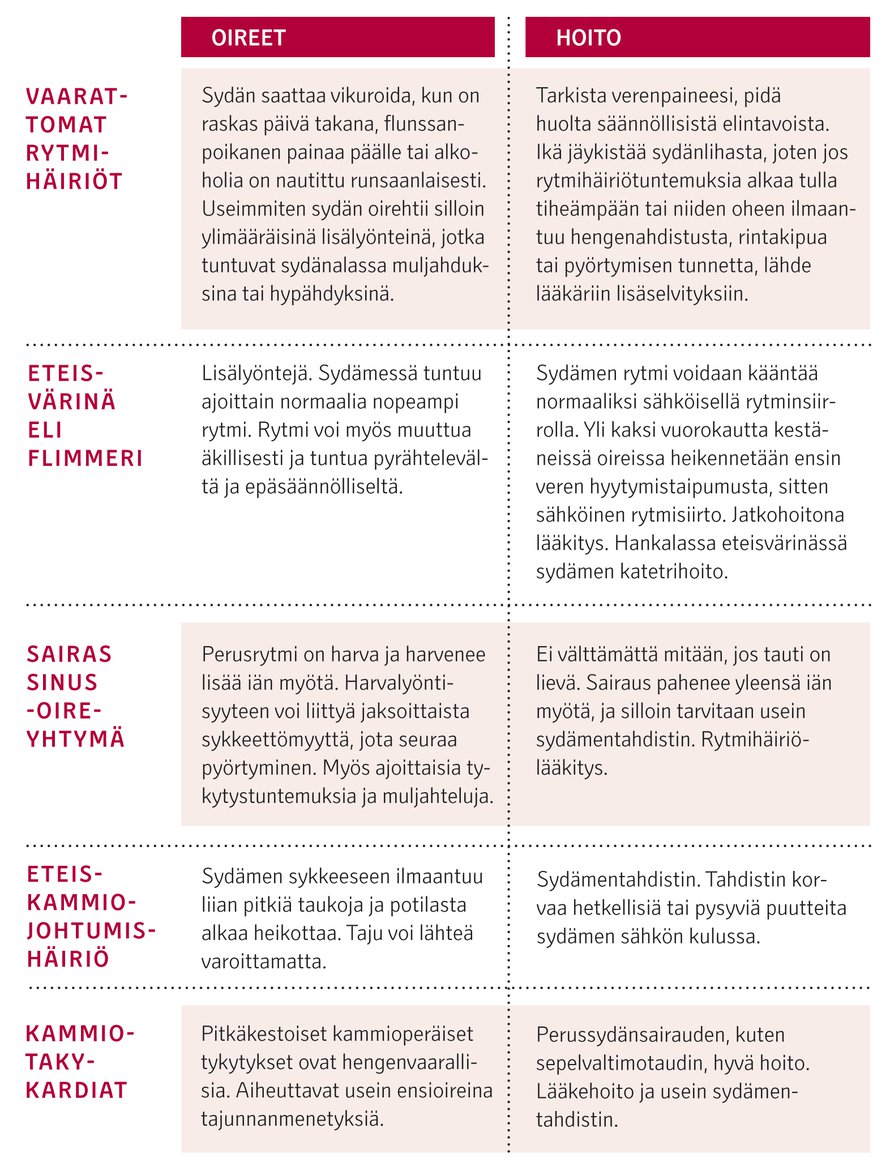 | | OIREET | HOITO |
|---|---|---|
| VAARATTOMAT RYTMIHÄIRIÖT | Sydän saattaa vikuroida, kun on raskas päivä takana, flunssanpoikanen painaa päälle tai alkoholia on nautittu runsaanlaisesti. Useimmiten sydän oirehtii silloin ylimääräisinä lisälyönteinä, jotka tuntuvat sydänalassa muljahduksina tai hypähdyksinä. | Tarkista verenpaineesi, pidä huolta säännöllisistä elintavoista. Ikä jäykistää sydänlihasta, joten jos rytmihäiriötuntemuksia alkaa tulla tiheämpään tai niiden oheen ilmaantuu hengenahdistusta, rintakipua tai pyörtymisen tunnetta, lähde lääkäriin lisäselvityksiin. |
| ETEISVÄRINÄ ELI FLIMMERI | Lisälyöntejä. Sydämessä tuntuu ajoittain normaalia nopeampi rytmi. Rytmi voi myös muuttua äkillisesti ja tuntua pyrähtelevältä ja epäsäännölliseltä. | Sydämen rytmi voidaan kääntää normaaliksi sähköisellä rytminsiirrolla. Yli kaksi vuorokautta kestäneissä oireissa heikennetään ensin veren hyytymistaipumusta, sitten sähköinen rytmisiirto. Jatkohoitona lääkitys. Hankalassa eteisvärinässä sydämen katetrihoito. |
| SAIRAS SINUS -OIREYHTYMÄ | Perusrytmi on harva ja harvenee lisää iän myötä. Harvalyöntisyyteen voi liittyä jaksoittaista sykkeettömyyttä, jota seuraa pyörtyminen. Myös ajoittaisia tykytystuntemuksia ja muljahteluja. | Ei välttämättä mitään, jos tauti on lievä. Sairaus pahenee yleensä iän myötä, ja silloin tarvitaan usein sydämentahdistin. Rytmihäiriölääkitys. |
| ETEISKAMMIOJOHTUMISHÄIRIÖ | Sydämen sykkeeseen ilmaantuu liian pitkiä taukoja ja potilasta alkaa heikottaa. Taju voi lähteä varoittamatta. | Sydämentahdistin. Tahdistin korvaa hetkellisiä tai pysyviä puutteita sydämen sähkön kulussa. |
| KAMMIOTAKYKARDIAT | Pitkäkestoiset kammioperäiset tykytykset ovat hengenvaarallisia. Aiheuttavat usein ensioireina tajunnanmenetyksiä. | Perussydänsairauden, kuten sepelvaltimotaudin, hyvä hoito. Lääkehoito ja usein sydämentahdistin. |